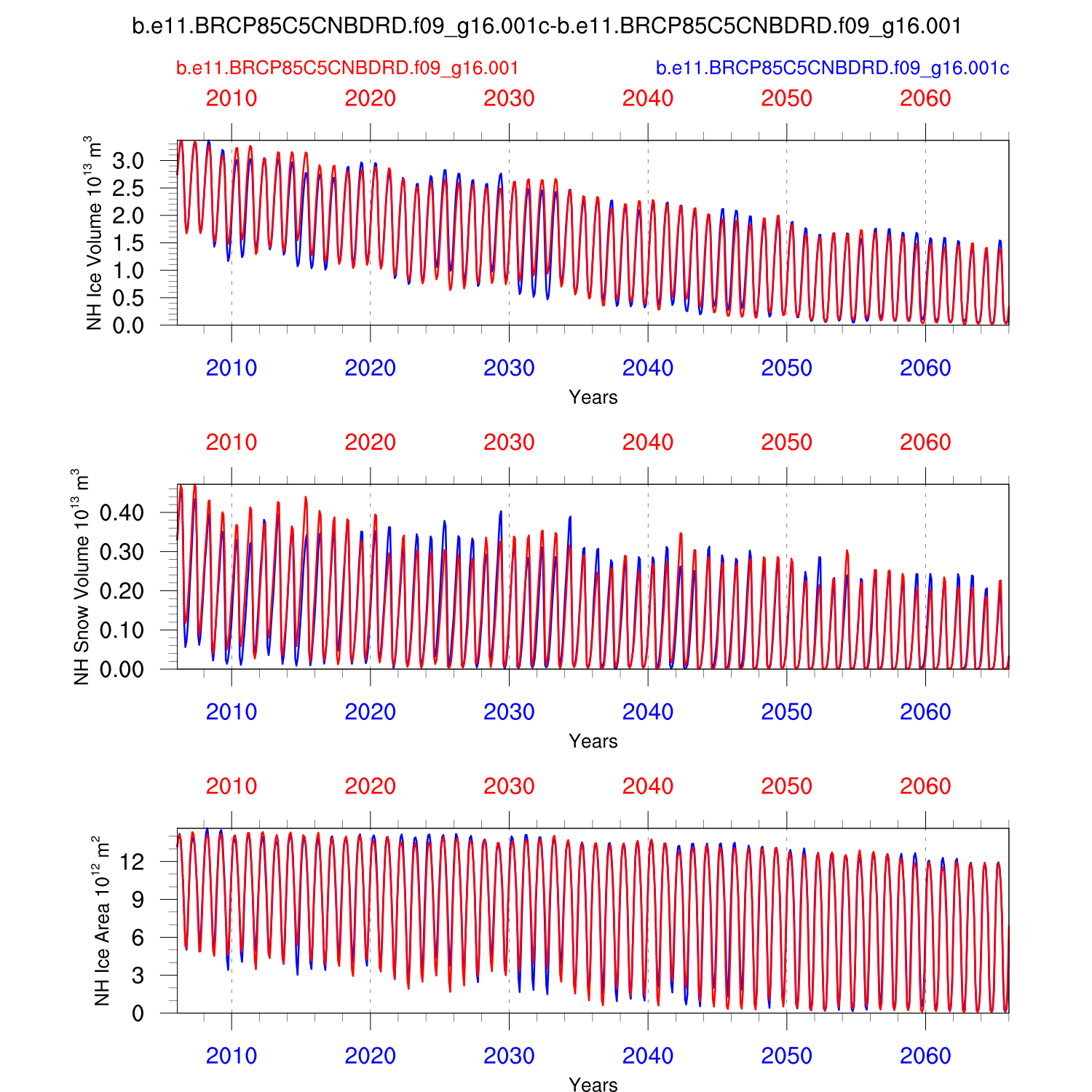 b.e11.BRCP85C5CNBDRD.f09_g16.001c-b.e11.BRCP85C5CNBDRD.f09_g16.001

b.e11.BRCP85C5CNBDRD.f09_g16.001

b.e11.BRCP85C5CNBDRD.f09_g16.001c

2010 2020 2030 2040 2050 2060

NH Ice Volume $10^{13}$ $m^3$

3.0
2.5
2.0
1.5
1.0
0.5
0.0

2010 2020 2030 2040 2050 2060

Years

2010 2020 2030 2040 2050 2060

NH Snow Volume $10^{13}$ $m^3$

0.40
0.30
0.20
0.10
0.00

2010 2020 2030 2040 2050 2060

Years

2010 2020 2030 2040 2050 2060

NH Ice Area $10^{12}$ $m^2$

12
9
6
3
0

2010 2020 2030 2040 2050 2060

Years